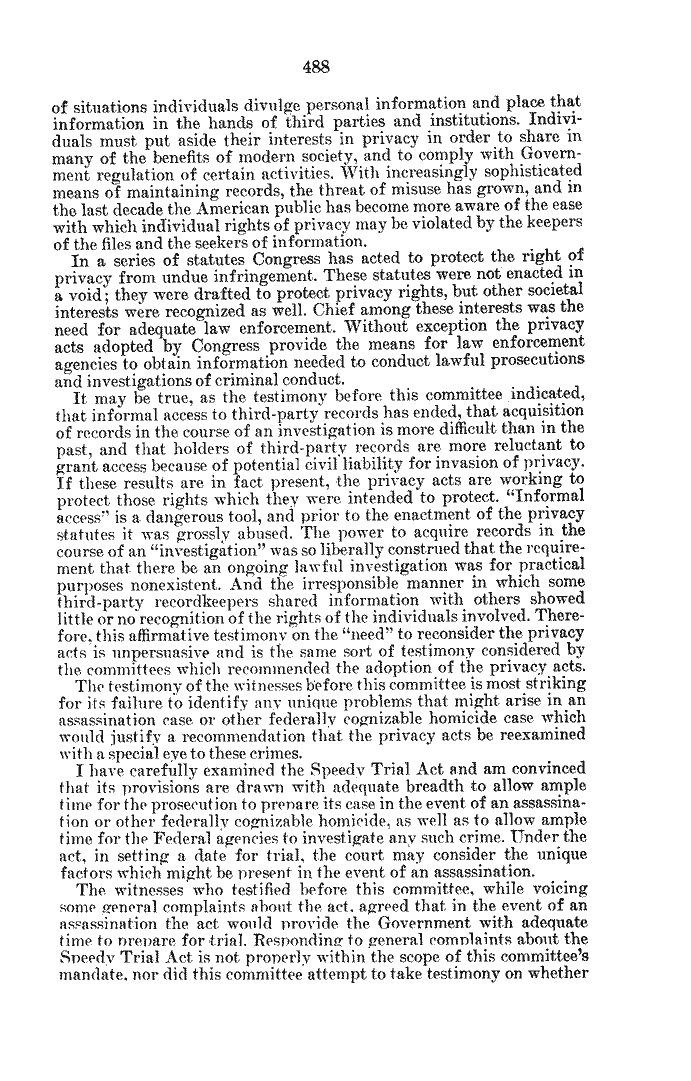 488

of situations individuals divulge personal information and place that information in the hands of third parties and institutions. Individuals must put aside their interests in privacy in order to share in many of the benefits of modern society, and to comply with Government regulation of certain activities. With increasingly sophisticated means of maintaining records, the threat of misuse has grown, and in the last decade the American public has become more aware of the ease with which individual rights of privacy may be violated by the keepers of the files and the seekers of information.

In a series of statutes Congress has acted to protect the right of privacy from undue infringement. These statutes were not enacted in a void; they were drafted to protect privacy rights, but other societal interests were recognized as well. Chief among these interests was the need for adequate law enforcement. Without exception the privacy acts adopted by Congress provide the means for law enforcement agencies to obtain information needed to conduct lawful prosecutions and investigations of criminal conduct.

It may be true, as the testimony before this committee indicated, that informal access to third-party records has ended, that acquisition of records in the course of an investigation is more difficult than in the past, and that holders of third-party records are more reluctant to grant access because of potential civil liability for invasion of privacy. If these results are in fact present, the privacy acts are working to protect those rights which they were intended to protect. "Informal access" is a dangerous tool, and prior to the enactment of the privacy statutes it was grossly abused. The power to acquire records in the course of an "investigation" was so liberally construed that the requirement that there be an ongoing lawful investigation was for practical purposes nonexistent. And the irresponsible manner in which some third-party recordkeepers shared information with others showed little or no recognition of the rights of the individuals involved. Therefore, this affirmative testimony on the "need" to reconsider the privacy acts is unpersuasive and is the same sort of testimony considered by the committees which recommended the adoption of the privacy acts.

The testimony of the witnesses before this committee is most striking for its failure to identify any unique problems that might arise in an assassination case or other federally cognizable homicide case which would justify a recommendation that the privacy acts be reexamined with a special eye to these crimes.

I have carefully examined the Speedy Trial Act and am convinced that its provisions are drawn with adequate breadth to allow ample time for the prosecution to prepare its case in the event of an assassination or other federally cognizable homicide, as well as to allow ample time for the Federal agencies to investigate any such crime. Under the act, in setting a date for trial, the court may consider the unique factors which might be present in the event of an assassination.

The witnesses who testified before this committee, while voicing some general complaints about the act, agreed that in the event of an assassination the act would provide the Government with adequate time to prepare for trial. Responding to general complaints about the Speedy Trial Act is not properly within the scope of this committee's mandate, nor did this committee attempt to take testimony on whether